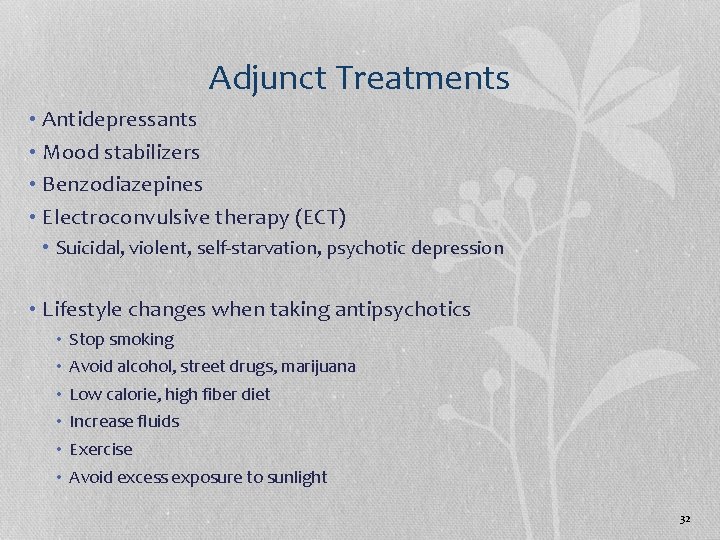 Adjunct Treatments

• Antidepressants
• Mood stabilizers
• Benzodiazepines
• Electroconvulsive therapy (ECT)
  • Suicidal, violent, self-starvation, psychotic depression

• Lifestyle changes when taking antipsychotics
  • Stop smoking
  • Avoid alcohol, street drugs, marijuana
  • Low calorie, high fiber diet
  • Increase fluids
  • Exercise
  • Avoid excess exposure to sunlight

32